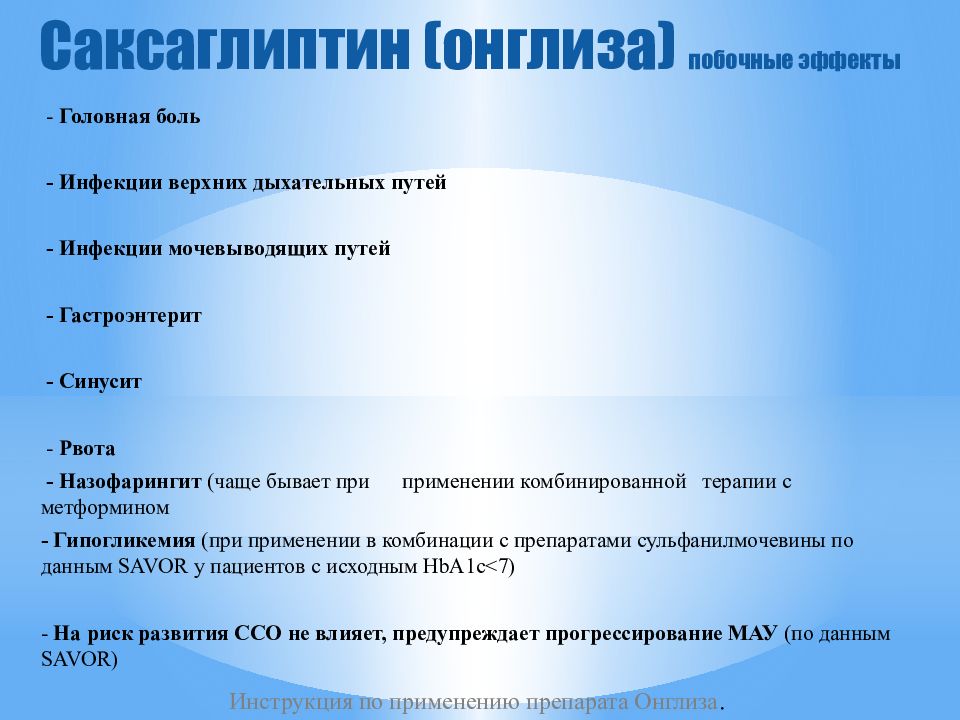 Саксаглиптин (онглиза) побочные эффекты

- Головная боль

- Инфекции верхних дыхательных путей

- Инфекции мочевыводящих путей

- Гастроэнтерит

- Синусит

- Рвота

- Назофарингит (чаще бывает при применении комбинированной терапии с метформином

- Гипогликемия (при применении в комбинации с препаратами сульфанилмочевины по данным SAVOR у пациентов с исходным HbA1c<7)

- На риск развития ССО не влияет, предупреждает прогрессирование МАУ (по данным SAVOR)

Инструкция по применению препарата Онглиза.